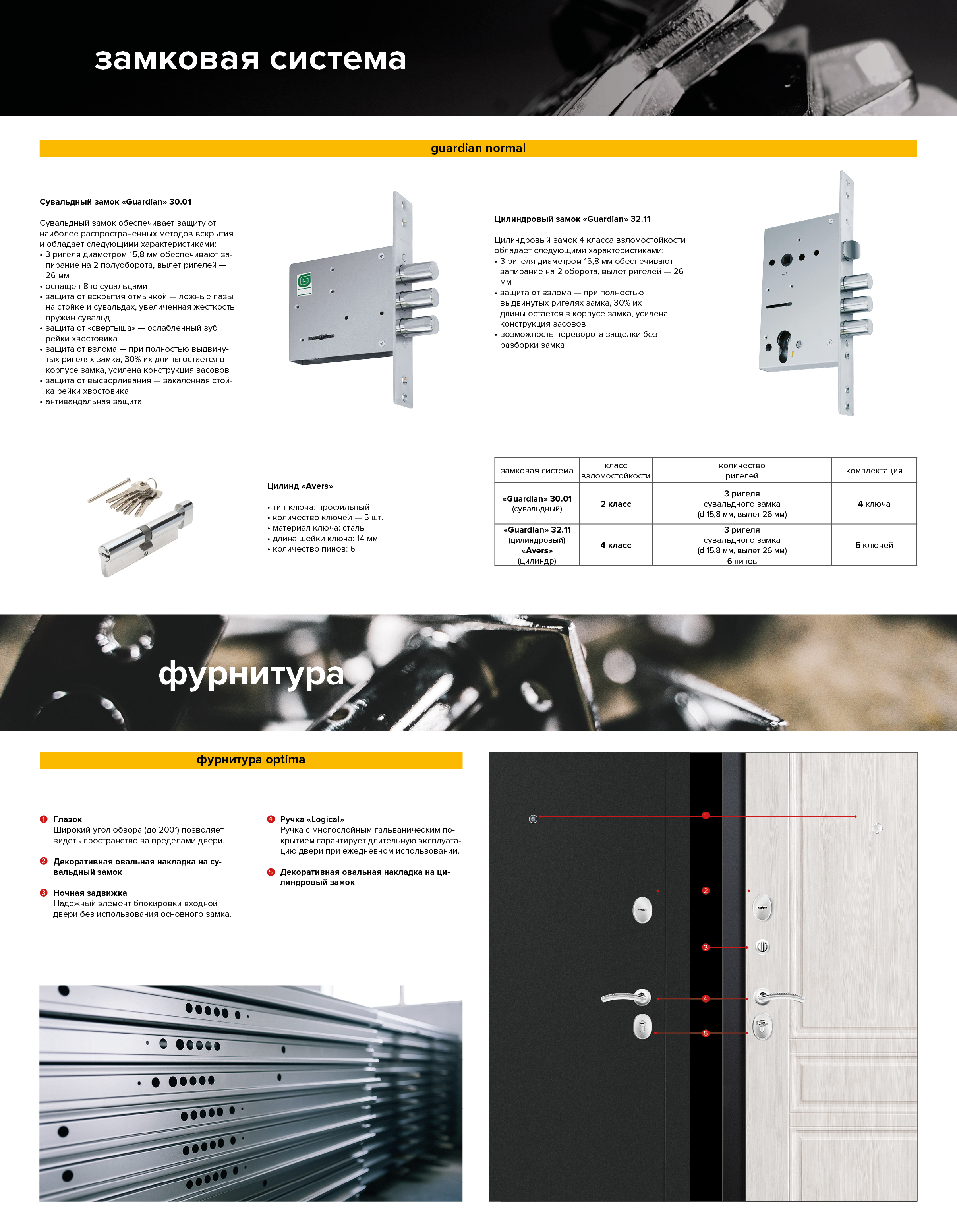 замковая система

guardian normal

Сувальдный замок «Guardian» 30.01

Сувальдный замок обеспечивает защиту от наиболее распространенных методов вскрытия и обладает следующими характеристиками:
• 3 ригеля диаметром 15,8 мм обеспечивают запирание на 2 полуоборота, вылет ригелей — 26 мм
• оснащен 8-ю сувальдами
• защита от вскрытия отмычкой — ложные пазы на стойке и сувальдах, увеличенная жесткость пружин сувальд
• защита от «свертыша» — ослабленный зуб рейки хвостовика
• защита от взлома — при полностью выдвинутых ригелях замка, 30% их длины остается в корпусе замка, усилена конструкция засовов
• защита от высверливания — закаленная стойка рейки хвостовика
• антивандальная защита

Цилиндровый замок «Guardian» 32.11

Цилиндровый замок 4 класса взломостойкости обладает следующими характеристиками:
• 3 ригеля диаметром 15,8 мм обеспечивают запирание на 2 оборота, вылет ригелей — 26 мм
• защита от взлома — при полностью выдвинутых ригелях замка, 30% их длины остается в корпусе замка, усилена конструкция засовов
• возможность переворота защелки без разборки замка

Цилинд «Avers»

• тип ключа: профильный
• количество ключей — 5 шт.
• материал ключа: сталь
• длина шейки ключа: 14 мм
• количество пинов: 6

| замковая система | класс взломостойкости | количество ригелей | комплектация |
|---|---|---|---|
| «Guardian» 30.01 (сувальдный) | 2 класс | 3 ригеля сувальдного замка (d 15,8 мм, вылет 26 мм) | 4 ключа |
| «Guardian» 32.11 (цилиндровый) «Avers» (цилиндр) | 4 класс | 3 ригеля сувальдного замка (d 15,8 мм, вылет 26 мм) 6 пинов | 5 ключей |

фурнитура

фурнитура optima

1 Глазок
Широкий угол обзора (до 200°) позволяет видеть пространство за пределами двери.

2 Декоративная овальная накладка на сувальдный замок

3 Ночная задвижка
Надежный элемент блокировки входной двери без использования основного замка.

4 Ручка «Logical»
Ручка с многослойным гальваническим покрытием гарантирует длительную эксплуатацию двери при ежедневном использовании.

5 Декоративная овальная накладка на цилиндровый замок

1
2
3
4
5